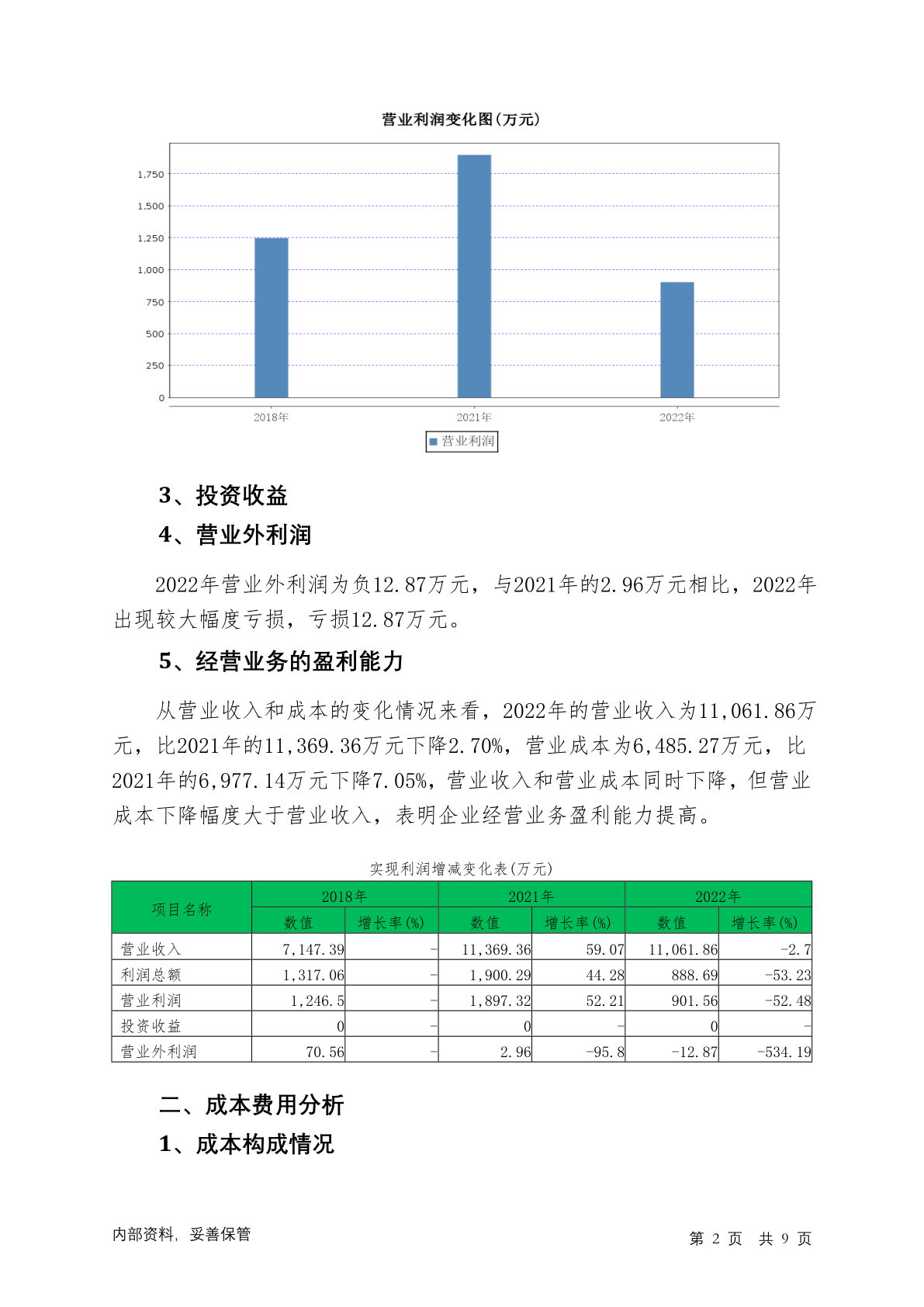 营业利润变化图(万元)

1,750
1,500
1,250
1,000
750
500
250
0

2018年
2021年
2022年

营业利润

3、投资收益

4、营业外利润

2022年营业外利润为负12.87万元，与2021年的2.96万元相比，2022年出现较大幅度亏损，亏损12.87万元。

5、经营业务的盈利能力

从营业收入和成本的变化情况来看，2022年的营业收入为11,061.86万元，比2021年的11,369.36万元下降2.70%，营业成本为6,485.27万元，比2021年的6,977.14万元下降7.05%，营业收入和营业成本同时下降，但营业成本下降幅度大于营业收入，表明企业经营业务盈利能力提高。

实现利润增减变化表(万元)

| 项目名称 | 2018年 数值 | 2018年 增长率(%) | 2021年 数值 | 2021年 增长率(%) | 2022年 数值 | 2022年 增长率(%) |
|---|---|---|---|---|---|---|
| 营业收入 | 7,147.39 | - | 11,369.36 | 59.07 | 11,061.86 | -2.7 |
| 利润总额 | 1,317.06 | - | 1,900.29 | 44.28 | 888.69 | -53.23 |
| 营业利润 | 1,246.5 | - | 1,897.32 | 52.21 | 901.56 | -52.48 |
| 投资收益 | 0 | - | 0 | - | 0 | - |
| 营业外利润 | 70.56 | - | 2.96 | -95.8 | -12.87 | -534.19 |

二、成本费用分析

1、成本构成情况

内部资料，妥善保管

第 2 页 共 9 页